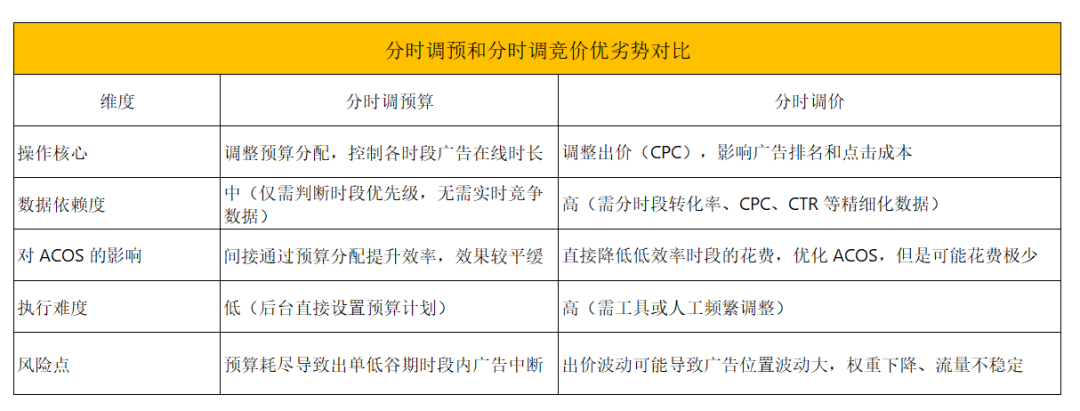 分时调预和分时调竞价优劣势对比

| 维度 | 分时调预算 | 分时调价 |
|---|---|---|
| 操作核心 | 调整预算分配，控制各时段广告在线时长 | 调整出价（CPC），影响广告排名和点击成本 |
| 数据依赖度 | 中（仅需判断时段优先级，无需实时竞争数据） | 高（需分时段转化率、CPC、CTR 等精细化数据） |
| 对 ACOS 的影响 | 间接通过预算分配提升效率，效果较平缓 | 直接降低低效率时段的花费，优化 ACOS，但是可能花费极少 |
| 执行难度 | 低（后台直接设置预算计划） | 高（需工具或人工频繁调整） |
| 风险点 | 预算耗尽导致出单低谷期时段内广告中断 | 出价波动可能导致广告位置波动大，权重下降、流量不稳定 |